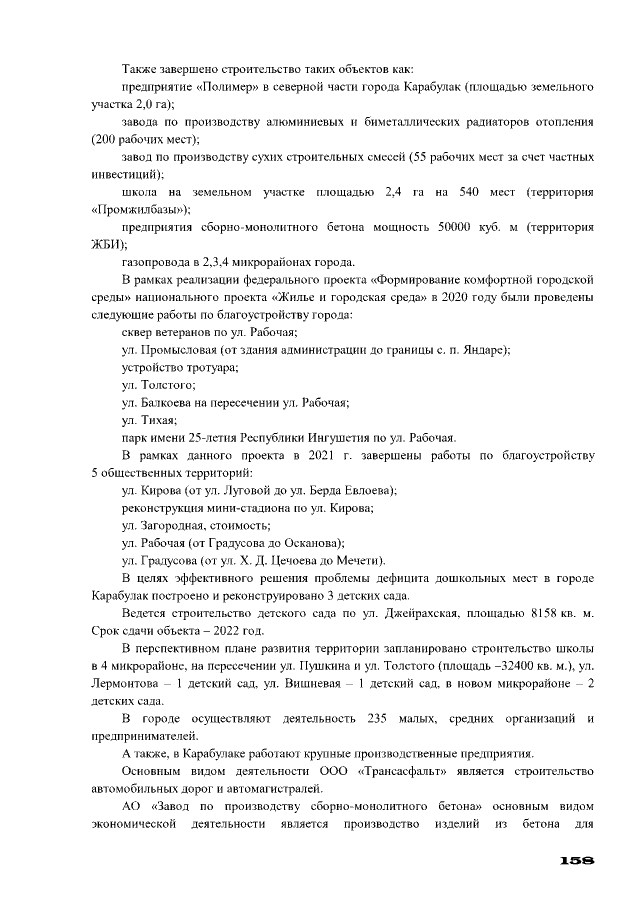 Также завершено строительство таких объектов как:

предприятие «Полимер» в северной части города Карабулак (площадью земельного участка 2,0 га);

завода по производству алюминиевых и биметаллических радиаторов отопления (200 рабочих мест);

завод по производству сухих строительных смесей (55 рабочих мест за счет частных инвестиций);

школа на земельном участке площадью 2,4 га на 540 мест (территория «Промжилбазы»);

предприятия сборно-монолитного бетона мощность 50000 куб. м (территория ЖБИ);

газопровода в 2,3,4 микрорайонах города.

В рамках реализации федерального проекта «Формирование комфортной городской среды» национального проекта «Жилье и городская среда» в 2020 году были проведены следующие работы по благоустройству города:

сквер ветеранов по ул. Рабочая;

ул. Промысловая (от здания администрации до границы с. п. Яндаре);

устройство тротуара;

ул. Толстого;

ул. Балкоева на пересечении ул. Рабочая;

ул. Тихая;

парк имени 25-летия Республики Ингушетия по ул. Рабочая.

В рамках данного проекта в 2021 г. завершены работы по благоустройству 5 общественных территорий:

ул. Кирова (от ул. Луговой до ул. Берда Евлоева);

реконструкция мини-стадиона по ул. Кирова;

ул. Загородная, стоимость;

ул. Рабочая (от Градусова до Осканова);

ул. Градусова (от ул. Х. Д. Цечоева до Мечети).

В целях эффективного решения проблемы дефицита дошкольных мест в городе Карабулак построено и реконструировано 3 детских сада.

Ведется строительство детского сада по ул. Джейрахская, площадью 8158 кв. м. Срок сдачи объекта – 2022 год.

В перспективном плане развития территории запланировано строительство школы в 4 микрорайоне, на пересечении ул. Пушкина и ул. Толстого (площадь –32400 кв. м.), ул. Лермонтова – 1 детский сад, ул. Вишневая – 1 детский сад, в новом микрорайоне – 2 детских сада.

В городе осуществляют деятельность 235 малых, средних организаций и предпринимателей.

А также, в Карабулаке работают крупные производственные предприятия.

Основным видом деятельности ООО «Трансасфальт» является строительство автомобильных дорог и автомагистралей.

АО «Завод по производству сборно-монолитного бетона» основным видом экономической деятельности является производство изделий из бетона для

158